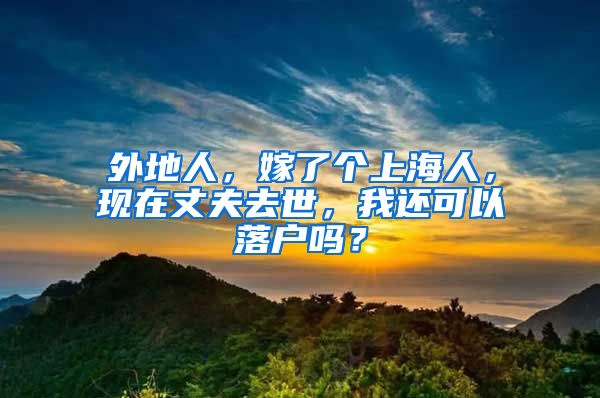 外地人，嫁了个上海人，现在丈夫去世，我还可以落户吗？